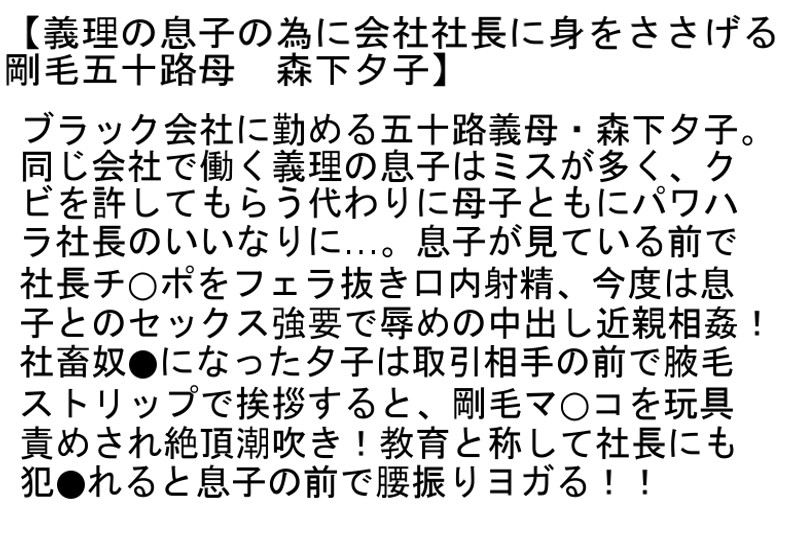 【義理の息子の為に会社社長に身をささげる剛毛五十路母　森下夕子】

ブラック会社に勤める五十路義母・森下夕子。同じ会社で働く義理の息子はミスが多く、クビを許してもらう代わりに母子ともにパワハラ社長のいいなりに…。息子が見ている前で社長チ○ポをフェラ抜き口内射精、今度は息子とのセックス強要で辱めの中出し近親相姦！社畜奴●になった夕子は取引相手の前で腋毛ストリップで挨拶すると、剛毛マ○コを玩具責めされ絶頂潮吹き！教育と称して社長にも犯●れると息子の前で腰振りヨガる！！